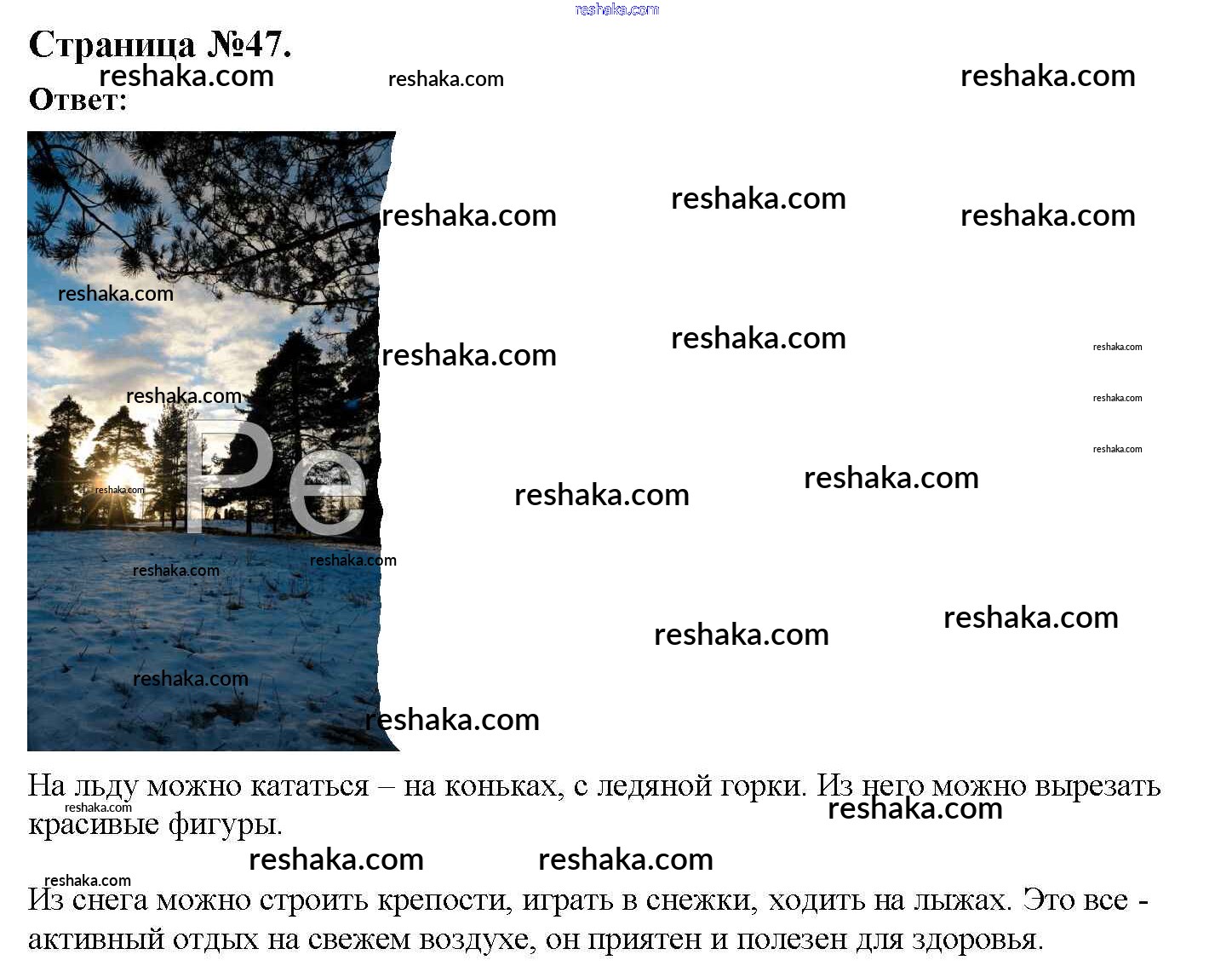 Страница №47.

Ответ:

На льду можно кататься – на коньках, с ледяной горки. Из него можно вырезать красивые фигуры.

Из снега можно строить крепости, играть в снежки, ходить на лыжах. Это все - активный отдых на свежем воздухе, он приятен и полезен для здоровья.

reshaka.com

Ре